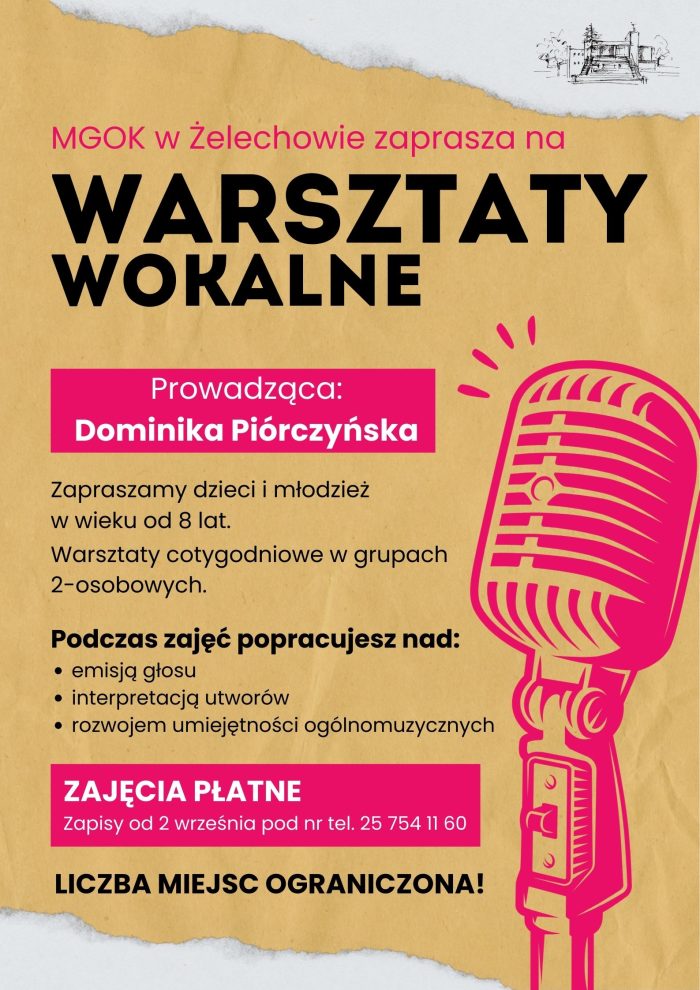 MGOK w Żelechowie zaprasza na

WARSZTATY WOKALNE

Prowadząca:
Dominika Piórczyńska

Zapraszamy dzieci i młodzież w wieku od 8 lat.

Warsztaty cotygodniowe w grupach 2-osobowych.

Podczas zajęć popracujesz nad:
• emisją głosu
• interpretacją utworów
• rozwojem umiejętności ogólnomuzycznych

ZAJĘCIA PŁATNE
Zapisy od 2 września pod nr tel. 25 754 11 60

LICZBA MIEJSC OGRANICZONA!